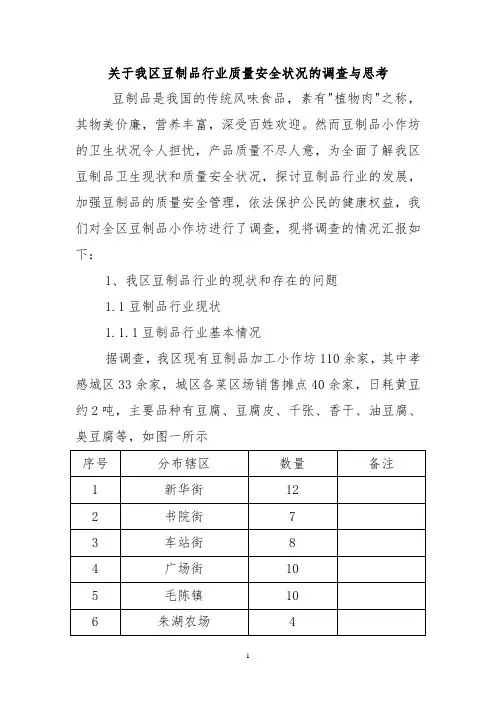 关于我区豆制品行业质量安全状况的调查与思考

豆制品是我国的传统风味食品，素有"植物肉"之称，其物美价廉，营养丰富，深受百姓欢迎。然而豆制品小作坊的卫生状况令人担忧，产品质量不尽人意，为全面了解我区豆制品卫生现状和质量安全状况，探讨豆制品行业的发展，加强豆制品的质量安全管理，依法保护公民的健康权益，我们对全区豆制品小作坊进行了调查，现将调查的情况汇报如下：

1、我区豆制品行业的现状和存在的问题

1.1 豆制品行业现状

1.1.1 豆制品行业基本情况

据调查，我区现有豆制品加工小作坊 110 余家，其中孝感城区 33 余家，城区各菜区场销售摊点 40 余家，日耗黄豆约 2 吨，主要品种有豆腐、豆腐皮、千张、香干、油豆腐、臭豆腐等，如图一所示

| 序号 | 分布辖区 | 数量 | 备注 |
|---|---|---|---|
| 1 | 新华街 | 12 | |
| 2 | 书院街 | 7 | |
| 3 | 车站街 | 8 | |
| 4 | 广场街 | 10 | |
| 5 | 毛陈镇 | 10 | |
| 6 | 朱湖农场 | 4 | |

1